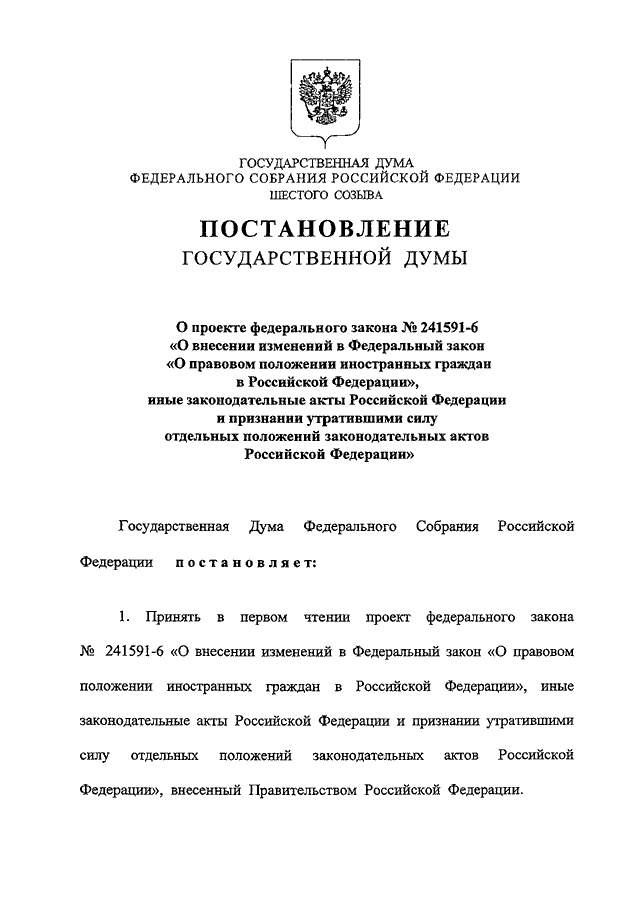 ГОСУДАРСТВЕННАЯ ДУМА
ФЕДЕРАЛЬНОГО СОБРАНИЯ РОССИЙСКОЙ ФЕДЕРАЦИИ
ШЕСТОГО СОЗЫВА

ПОСТАНОВЛЕНИЕ
ГОСУДАРСТВЕННОЙ ДУМЫ

О проекте федерального закона № 241591-6
«О внесении изменений в Федеральный закон
«О правовом положении иностранных граждан
в Российской Федерации»,
иные законодательные акты Российской Федерации
и признании утратившими силу
отдельных положений законодательных актов
Российской Федерации»

Государственная Дума Федерального Собрания Российской Федерации постановляет:

1. Принять в первом чтении проект федерального закона № 241591-6 «О внесении изменений в Федеральный закон «О правовом положении иностранных граждан в Российской Федерации», иные законодательные акты Российской Федерации и признании утратившими силу отдельных положений законодательных актов Российской Федерации», внесенный Правительством Российской Федерации.